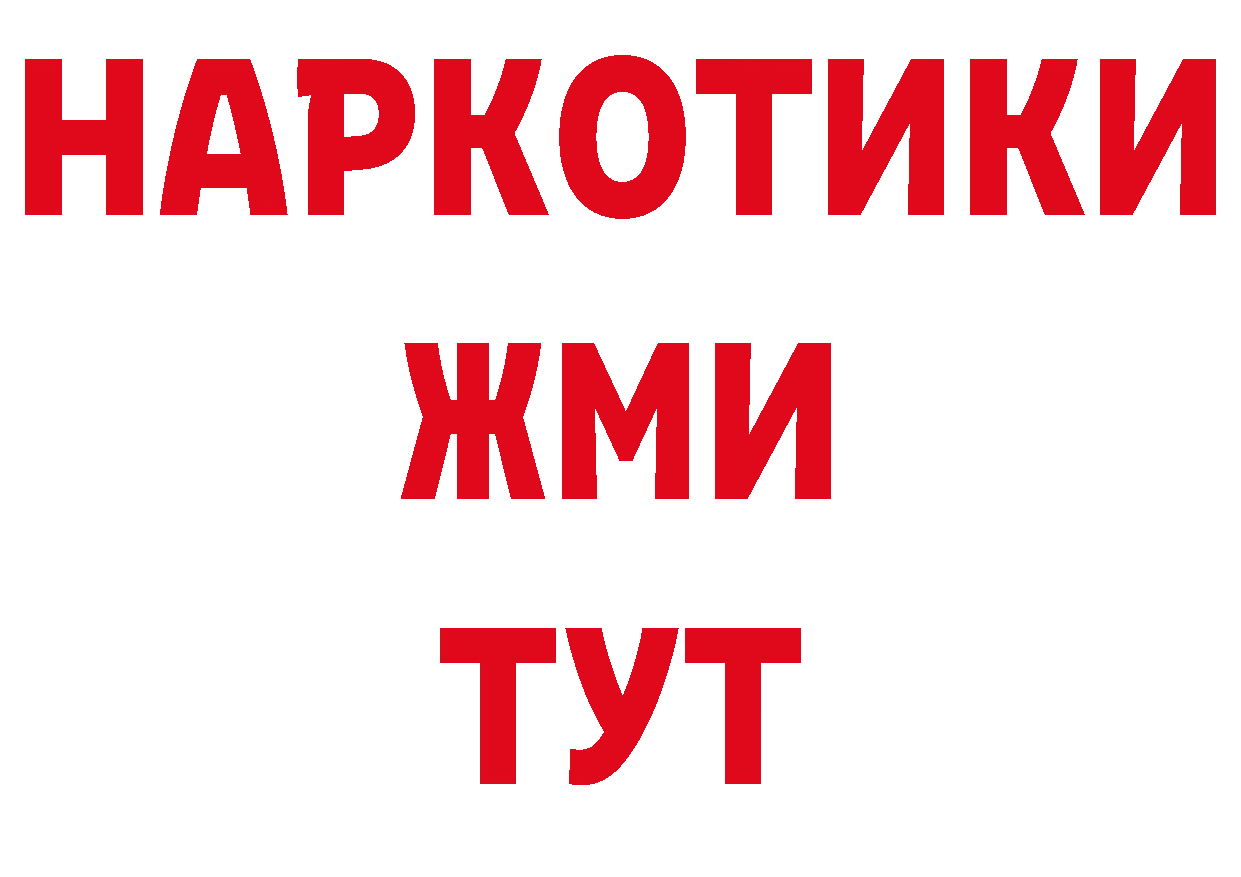 НАРКОТИКИ
ЖМИ
ТУТ